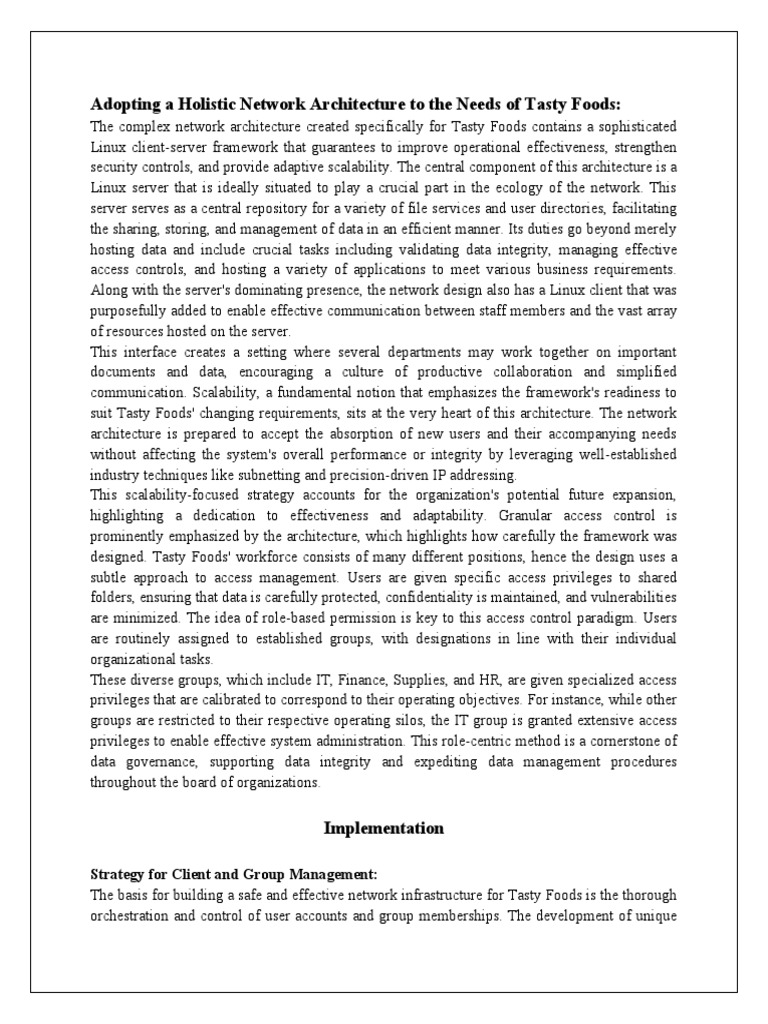 **Adopting a Holistic Network Architecture to the Needs of Tasty Foods:**

The complex network architecture created specifically for Tasty Foods contains a sophisticated Linux client-server framework that guarantees to improve operational effectiveness, strengthen security controls, and provide adaptive scalability. The central component of this architecture is a Linux server that is ideally situated to play a crucial part in the ecology of the network. This server serves as a central repository for a variety of file services and user directories, facilitating the sharing, storing, and management of data in an efficient manner. Its duties go beyond merely hosting data and include crucial tasks including validating data integrity, managing effective access controls, and hosting a variety of applications to meet various business requirements. Along with the server's dominating presence, the network design also has a Linux client that was purposefully added to enable effective communication between staff members and the vast array of resources hosted on the server.

This interface creates a setting where several departments may work together on important documents and data, encouraging a culture of productive collaboration and simplified communication. Scalability, a fundamental notion that emphasizes the framework's readiness to suit Tasty Foods' changing requirements, sits at the very heart of this architecture. The network architecture is prepared to accept the absorption of new users and their accompanying needs without affecting the system's overall performance or integrity by leveraging well-established industry techniques like subnetting and precision-driven IP addressing.

This scalability-focused strategy accounts for the organization's potential future expansion, highlighting a dedication to effectiveness and adaptability. Granular access control is prominently emphasized by the architecture, which highlights how carefully the framework was designed. Tasty Foods' workforce consists of many different positions, hence the design uses a subtle approach to access management. Users are given specific access privileges to shared folders, ensuring that data is carefully protected, confidentiality is maintained, and vulnerabilities are minimized. The idea of role-based permission is key to this access control paradigm. Users are routinely assigned to established groups, with designations in line with their individual organizational tasks.

These diverse groups, which include IT, Finance, Supplies, and HR, are given specialized access privileges that are calibrated to correspond to their operating objectives. For instance, while other groups are restricted to their respective operating silos, the IT group is granted extensive access privileges to enable effective system administration. This role-centric method is a cornerstone of data governance, supporting data integrity and expediting data management procedures throughout the board of organizations.

**Implementation**

**Strategy for Client and Group Management:**

The basis for building a safe and effective network infrastructure for Tasty Foods is the thorough orchestration and control of user accounts and group memberships. The development of unique